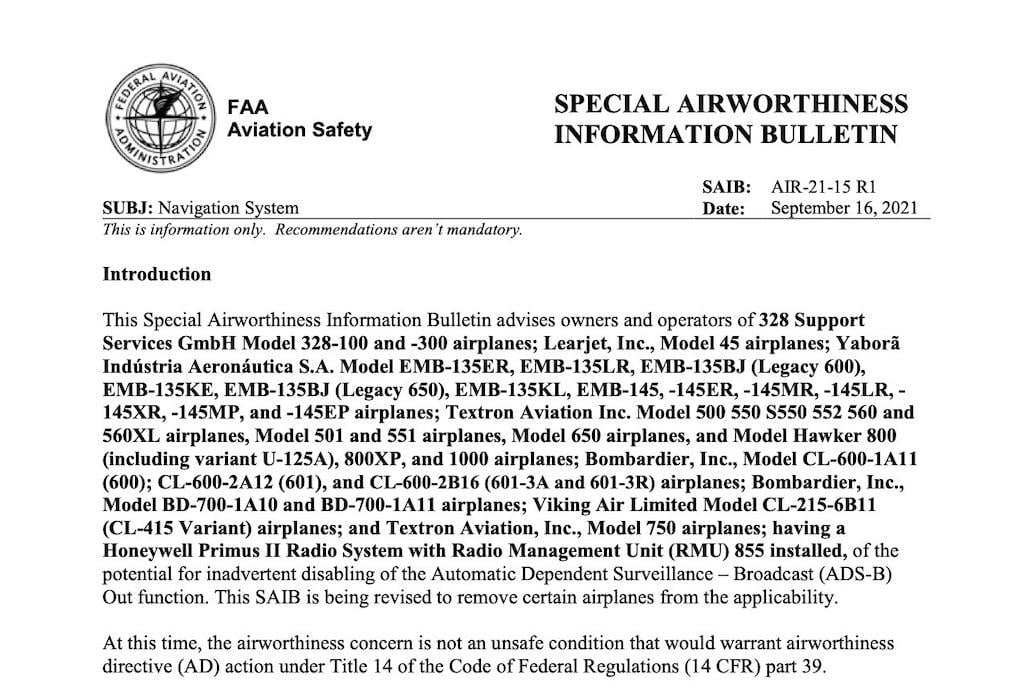 FEDERAL AVIATION ADMINISTRATION

FAA
Aviation Safety

SPECIAL AIRWORTHINESS INFORMATION BULLETIN

SAIB: AIR-21-15 R1
SUBJ: Navigation System
Date: September 16, 2021

This is information only. Recommendations aren't mandatory.

Introduction

This Special Airworthiness Information Bulletin advises owners and operators of 328 Support Services GmbH Model 328-100 and -300 airplanes; Learjet, Inc., Model 45 airplanes; Yaborã Indústria Aeronáutica S.A. Model EMB-135ER, EMB-135LR, EMB-135BJ (Legacy 600), EMB-135KE, EMB-135BJ (Legacy 650), EMB-135KL, EMB-145, -145ER, -145MR, -145LR, -145XR, -145MP, and -145EP airplanes; Textron Aviation Inc. Model 500 550 S550 552 560 and 560XL airplanes, Model 501 and 551 airplanes, Model 650 airplanes, and Model Hawker 800 (including variant U-125A), 800XP, and 1000 airplanes; Bombardier, Inc., Model CL-600-1A11 (600); CL-600-2A12 (601), and CL-600-2B16 (601-3A and 601-3R) airplanes; Bombardier, Inc., Model BD-700-1A10 and BD-700-1A11 airplanes; Viking Air Limited Model CL-215-6B11 (CL-415 Variant) airplanes; and Textron Aviation, Inc., Model 750 airplanes; having a Honeywell Primus II Radio System with Radio Management Unit (RMU) 855 installed, of the potential for inadvertent disabling of the Automatic Dependent Surveillance – Broadcast (ADS-B) Out function. This SAIB is being revised to remove certain airplanes from the applicability.

At this time, the airworthiness concern is not an unsafe condition that would warrant airworthiness directive (AD) action under Title 14 of the Code of Federal Regulations (14 CFR) part 39.